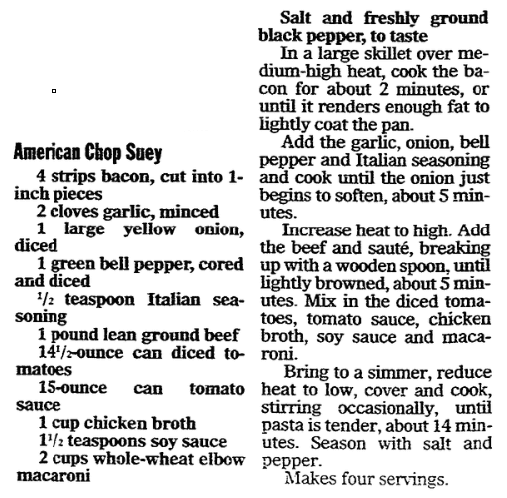 American Chop Suey

4 strips bacon, cut into 1-inch pieces

2 cloves garlic, minced

1 large yellow onion, diced

1 green bell pepper, cored and diced

$\frac{1}{2}$ teaspoon Italian seasoning

1 pound lean ground beef

$14\frac{1}{2}$-ounce can diced tomatoes

15-ounce can tomato sauce

1 cup chicken broth

$1\frac{1}{2}$ teaspoons soy sauce

2 cups whole-wheat elbow macaroni

Salt and freshly ground black pepper, to taste

In a large skillet over medium-high heat, cook the bacon for about 2 minutes, or until it renders enough fat to lightly coat the pan.

Add the garlic, onion, bell pepper and Italian seasoning and cook until the onion just begins to soften, about 5 minutes.

Increase heat to high. Add the beef and sauté, breaking up with a wooden spoon, until lightly browned, about 5 minutes. Mix in the diced tomatoes, tomato sauce, chicken broth, soy sauce and macaroni.

Bring to a simmer, reduce heat to low, cover and cook, stirring occasionally, until pasta is tender, about 14 minutes. Season with salt and pepper.

Makes four servings.